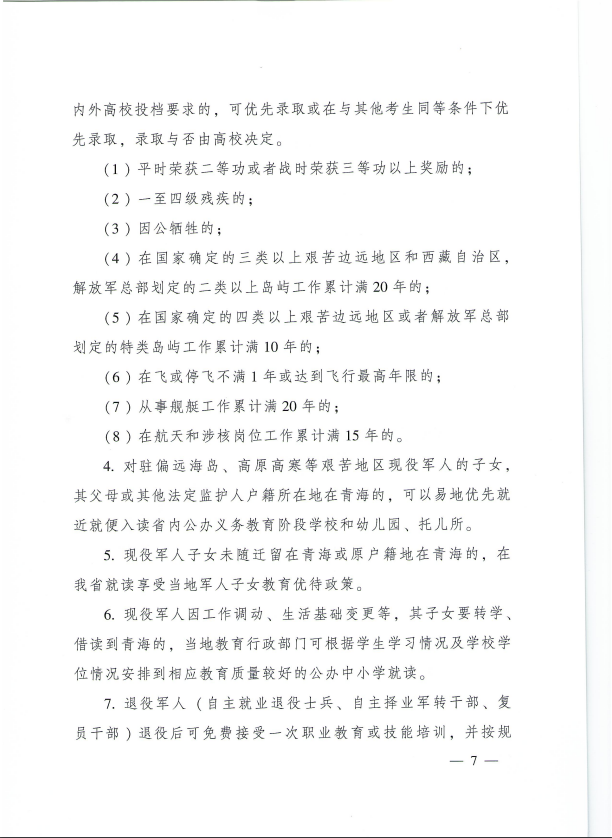 内外高校投档要求的，可优先录取或在与其他考生同等条件下优先录取，录取与否由高校决定。

（1）平时荣获二等功或者战时荣获三等功以上奖励的；

（2）一至四级残疾的；

（3）因公牺牲的；

（4）在国家确定的三类以上艰苦边远地区和西藏自治区，解放军总部划定的二类以上岛屿工作累计满20年的；

（5）在国家确定的四类以上艰苦边远地区或者解放军总部划定的特类岛屿工作累计满10年的；

（6）在飞或停飞不满1年或达到飞行最高年限的；

（7）从事舰艇工作累计满20年的；

（8）在航天和涉核岗位工作累计满15年的。

4. 对驻偏远海岛、高原高寒等艰苦地区现役军人的子女，其父母或其他法定监护人户籍所在地在青海的，可以易地优先就近就便入读省内公办义务教育阶段学校和幼儿园、托儿所。

5. 现役军人子女未随迁留在青海或原户籍地在青海的，在我省就读享受当地军人子女教育优待政策。

6. 现役军人因工作调动、生活基础变更等，其子女要转学、借读到青海的，当地教育行政部门可根据学生学习情况及学校学位情况安排到相应教育质量较好的公办中小学就读。

7. 退役军人（自主就业退役士兵、自主择业军转干部、复员干部）退役后可免费接受一次职业教育或技能培训，并按规

— 7 —